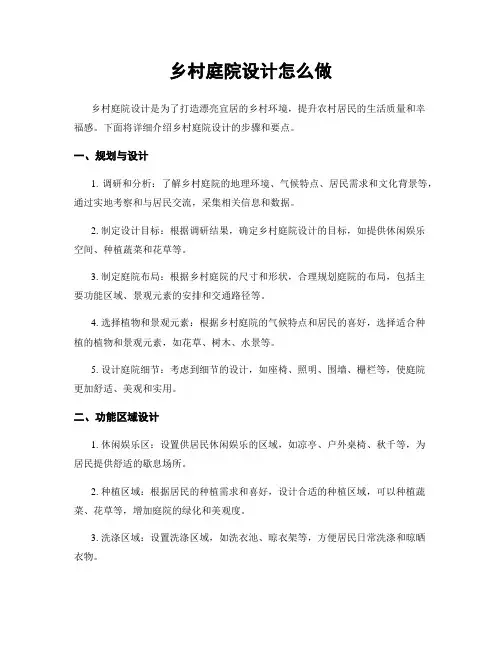 乡村庭院设计怎么做

乡村庭院设计是为了打造漂亮宜居的乡村环境，提升农村居民的生活质量和幸福感。下面将详细介绍乡村庭院设计的步骤和要点。

一、规划与设计

1. 调研和分析：了解乡村庭院的地理环境、气候特点、居民需求和文化背景等，通过实地考察和与居民交流，采集相关信息和数据。

2. 制定设计目标：根据调研结果，确定乡村庭院设计的目标，如提供休闲娱乐空间、种植蔬菜和花草等。

3. 制定庭院布局：根据乡村庭院的尺寸和形状，合理规划庭院的布局，包括主要功能区域、景观元素的安排和交通路径等。

4. 选择植物和景观元素：根据乡村庭院的气候特点和居民的喜好，选择适合种植的植物和景观元素，如花草、树木、水景等。

5. 设计庭院细节：考虑到细节的设计，如座椅、照明、围墙、栅栏等，使庭院更加舒适、美观和实用。

二、功能区域设计

1. 休闲娱乐区：设置供居民休闲娱乐的区域，如凉亭、户外桌椅、秋千等，为居民提供舒适的歇息场所。

2. 种植区域：根据居民的种植需求和喜好，设计合适的种植区域，可以种植蔬菜、花草等，增加庭院的绿化和美观度。

3. 洗涤区域：设置洗涤区域，如洗衣池、晾衣架等，方便居民日常洗涤和晾晒衣物。